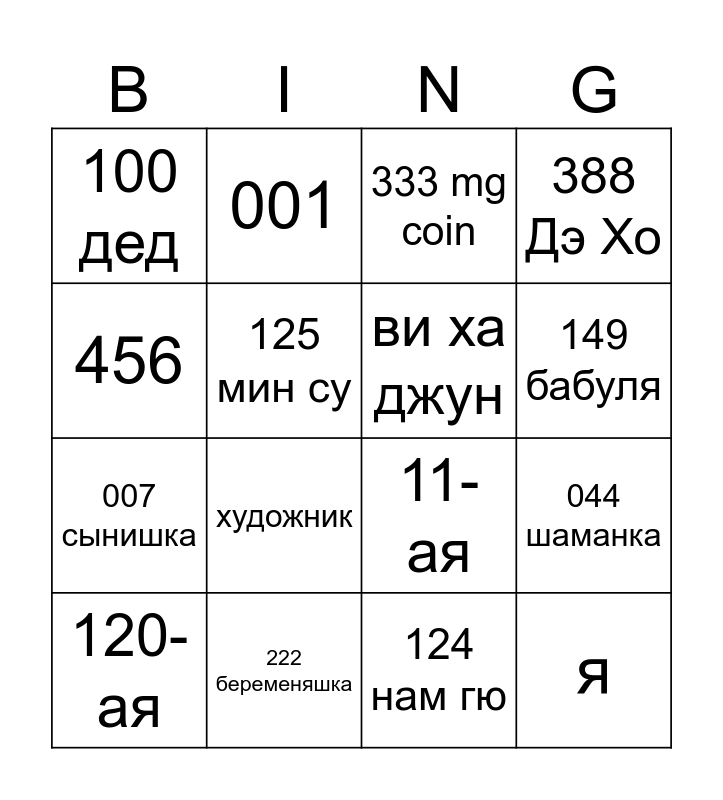 | B | I | N | G |
|---|---|---|---|
| 100 дед | 001 | 333 mg coin | 388 Дэ Хо |
| 456 | 125 мин су | ви ха джун | 149 бабуля |
| 007 сынишка | художник | 11-ая | 044 шаманка |
| 120-ая | 222 беременяшка | 124 нам гю | я |